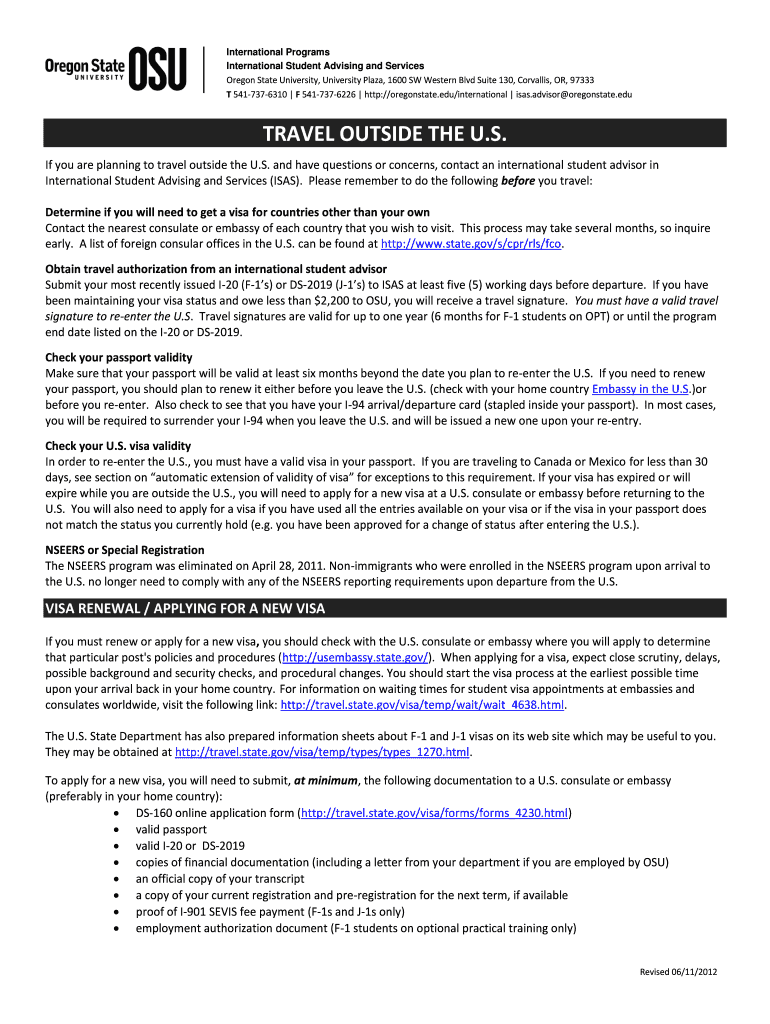 Oregon State UNIVERSITY OSU

International Programs
International Student Advising and Services
Oregon State University, University Plaza, 1600 SW Western Blvd Suite 130, Corvallis, OR, 97333
T 541-737-6310 | F 541-737-6226 | http://oregonstate.edu/international | isas.advisor@oregonstate.edu

TRAVEL OUTSIDE THE U.S.

If you are planning to travel outside the U.S. and have questions or concerns, contact an international student advisor in International Student Advising and Services (ISAS). Please remember to do the following before you travel:

Determine if you will need to get a visa for countries other than your own
Contact the nearest consulate or embassy of each country that you wish to visit. This process may take several months, so inquire early. A list of foreign consular offices in the U.S. can be found at http://www.state.gov/s/cpr/rls/fco.

Obtain travel authorization from an international student advisor
Submit your most recently issued I-20 (F-1's) or DS-2019 (J-1's) to ISAS at least five (5) working days before departure. If you have been maintaining your visa status and owe less than $2,200 to OSU, you will receive a travel signature. You must have a valid travel signature to re-enter the U.S. Travel signatures are valid for up to one year (6 months for F-1 students on OPT) or until the program end date listed on the I-20 or DS-2019.

Check your passport validity
Make sure that your passport will be valid at least six months beyond the date you plan to re-enter the U.S. If you need to renew your passport, you should plan to renew it either before you leave the U.S. (check with your home country Embassy in the U.S.)or before you re-enter. Also check to see that you have your I-94 arrival/departure card (stapled inside your passport). In most cases, you will be required to surrender your I-94 when you leave the U.S. and will be issued a new one upon your re-entry.

Check your U.S. visa validity
In order to re-enter the U.S., you must have a valid visa in your passport. If you are traveling to Canada or Mexico for less than 30 days, see section on "automatic extension of validity of visa" for exceptions to this requirement. If your visa has expired or will expire while you are outside the U.S., you will need to apply for a new visa at a U.S. consulate or embassy before returning to the U.S. You will also need to apply for a visa if you have used all the entries available on your visa or if the visa in your passport does not match the status you currently hold (e.g. you have been approved for a change of status after entering the U.S.).

NSEERS or Special Registration
The NSEERS program was eliminated on April 28, 2011. Non-immigrants who were enrolled in the NSEERS program upon arrival to the U.S. no longer need to comply with any of the NSEERS reporting requirements upon departure from the U.S.

VISA RENEWAL / APPLYING FOR A NEW VISA

If you must renew or apply for a new visa, you should check with the U.S. consulate or embassy where you will apply to determine that particular post's policies and procedures (http://usembassy.state.gov/). When applying for a visa, expect close scrutiny, delays, possible background and security checks, and procedural changes. You should start the visa process at the earliest possible time upon your arrival back in your home country. For information on waiting times for student visa appointments at embassies and consulates worldwide, visit the following link: http://travel.state.gov/visa/temp/wait/wait_4638.html.

The U.S. State Department has also prepared information sheets about F-1 and J-1 visas on its web site which may be useful to you. They may be obtained at http://travel.state.gov/visa/temp/types/types_1270.html.

To apply for a new visa, you will need to submit, at minimum, the following documentation to a U.S. consulate or embassy (preferably in your home country):
• DS-160 online application form (http://travel.state.gov/visa/forms/forms_4230.html)
• valid passport
• valid I-20 or DS-2019
• copies of financial documentation (including a letter from your department if you are employed by OSU)
• an official copy of your transcript
• a copy of your current registration and pre-registration for the next term, if available
• proof of I-901 SEVIS fee payment (F-1s and J-1s only)
• employment authorization document (F-1 students on optional practical training only)

Revised 06/11/2012